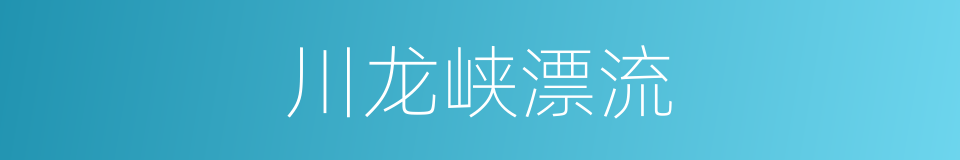 川龙峡漂流